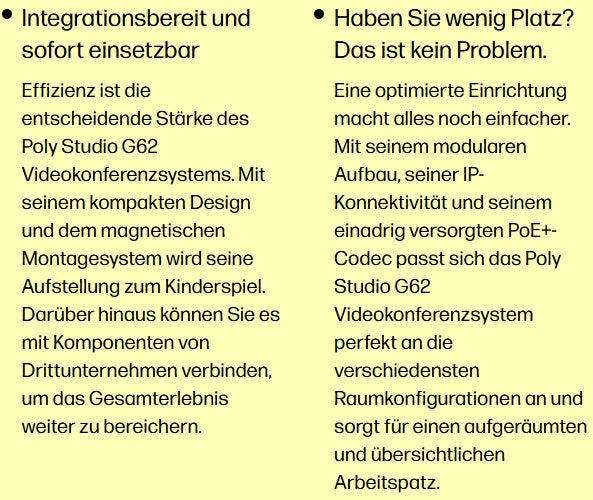 • Integrationsbereit und sofort einsetzbar

Effizienz ist die entscheidende Stärke des Poly Studio G62 Videokonferenzsystems. Mit seinem kompakten Design und dem magnetischen Montagesystem wird seine Aufstellung zum Kinderspiel. Darüber hinaus können Sie es mit Komponenten von Drittunternehmen verbinden, um das Gesamterlebnis weiter zu bereichern.

• Haben Sie wenig Platz? Das ist kein Problem.

Eine optimierte Einrichtung macht alles noch einfacher. Mit seinem modularen Aufbau, seiner IP-Konnektivität und seinem einadrig versorgten PoE+-Codec passt sich das Poly Studio G62 Videokonferenzsystem perfekt an die verschiedensten Raumkonfigurationen an und sorgt für einen aufgeräumten und übersichtlichen Arbeitspatz.